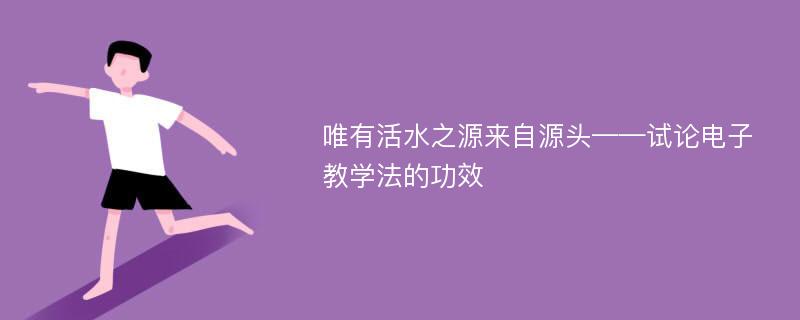 唯有活水之源来自源头——试论电子教学法的功效